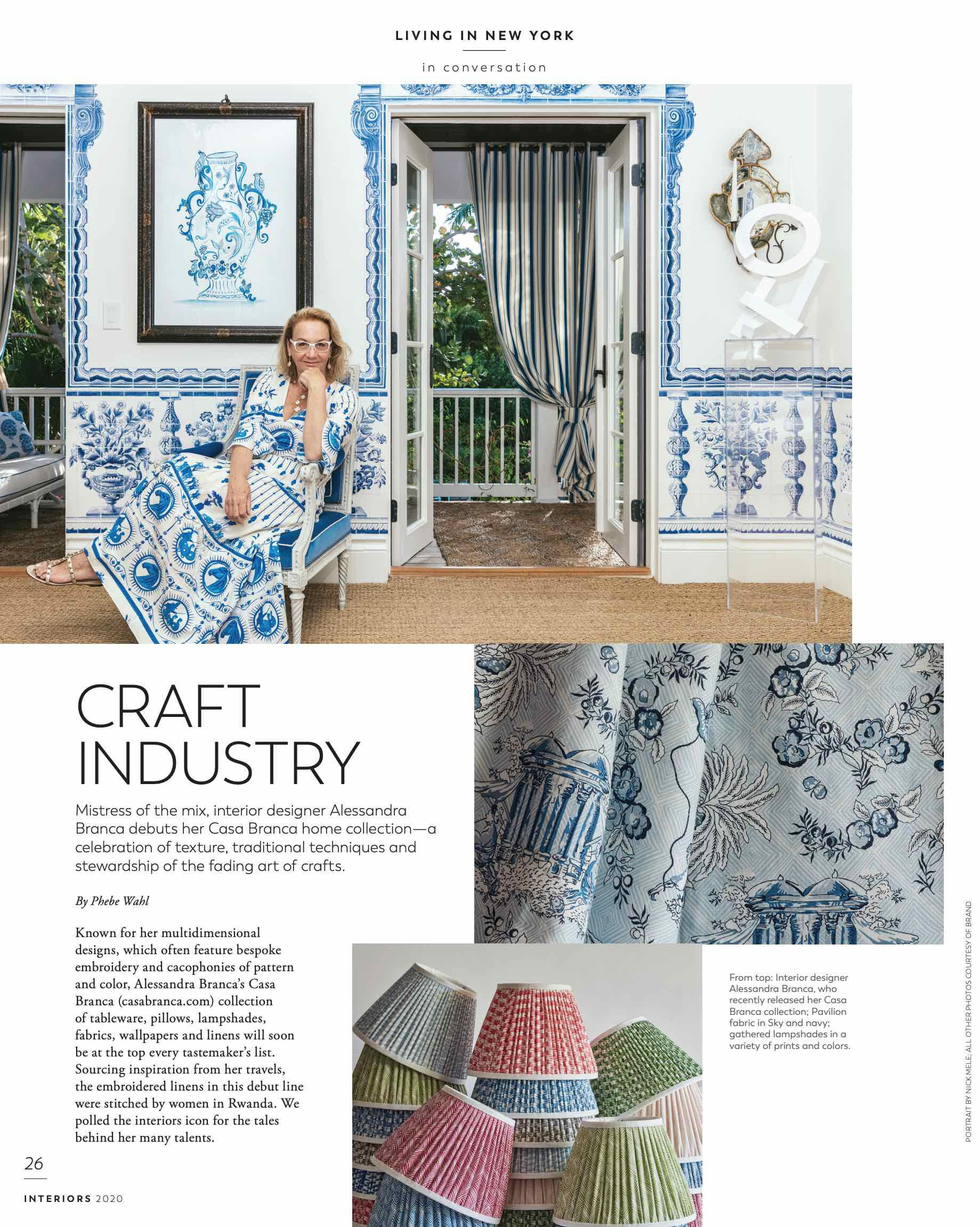 LIVING IN NEW YORK

in conversation

CRAFT INDUSTRY

Mistress of the mix, interior designer Alessandra Branca debuts her Casa Branca home collection—a celebration of texture, traditional techniques and stewardship of the fading art of crafts.

By Phebe Wahl

Known for her multidimensional designs, which often feature bespoke embroidery and cacophonies of pattern and color, Alessandra Branca's Casa Branca (casabranca.com) collection of tableware, pillows, lampshades, fabrics, wallpapers and linens will soon be at the top every tastemaker's list. Sourcing inspiration from her travels, the embroidered linens in this debut line were stitched by women in Rwanda. We polled the interiors icon for the tales behind her many talents.

From top: Interior designer Alessandra Branca, who recently released her Casa Branca collection; Pavilion fabric in Sky and navy; gathered lampshades in a variety of prints and colors.

PORTRAIT BY NICK MELE; ALL OTHER PHOTOS COURTESY OF BRAND

26

INTERIORS 2020